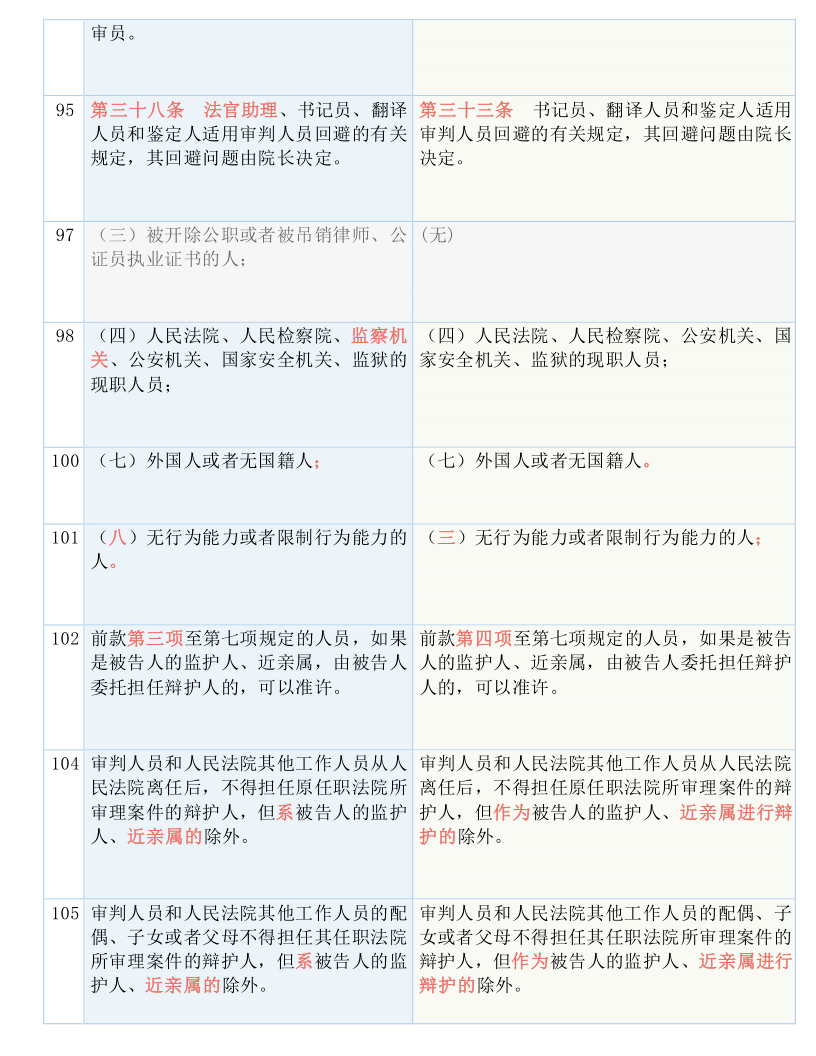 |  | 审员。 |  |
|---|---|---|
| 95 | 第三十八条　法官助理、书记员、翻译人员和鉴定人适用审判人员回避的有关规定，其回避问题由院长决定。 | 第三十三条　书记员、翻译人员和鉴定人适用审判人员回避的有关规定，其回避问题由院长决定。 |
| 97 | （三）被开除公职或者被吊销律师、公证员执业证书的人； | (无) |
| 98 | （四）人民法院、人民检察院、监察机关、公安机关、国家安全机关、监狱的现职人员； | （四）人民法院、人民检察院、公安机关、国家安全机关、监狱的现职人员； |
| 100 | （七）外国人或者无国籍人； | （七）外国人或者无国籍人。 |
| 101 | （八）无行为能力或者限制行为能力的人。 | （三）无行为能力或者限制行为能力的人； |
| 102 | 前款第三项至第七项规定的人员，如果是被告人的监护人、近亲属，由被告人委托担任辩护人的，可以准许。 | 前款第四项至第七项规定的人员，如果是被告人的监护人、近亲属，由被告人委托担任辩护人的，可以准许。 |
| 104 | 审判人员和人民法院其他工作人员从人民法院离任后，不得担任原任职法院所审理案件的辩护人，但系被告人的监护人、近亲属的除外。 | 审判人员和人民法院其他工作人员从人民法院离任后，不得担任原任职法院所审理案件的辩护人，但作为被告人的监护人、近亲属进行辩护的除外。 |
| 105 | 审判人员和人民法院其他工作人员的配偶、子女或者父母不得担任其任职法院所审理案件的辩护人，但系被告人的监护人、近亲属的除外。 | 审判人员和人民法院其他工作人员的配偶、子女或者父母不得担任其任职法院所审理案件的辩护人，但作为被告人的监护人、近亲属进行辩护的除外。 |